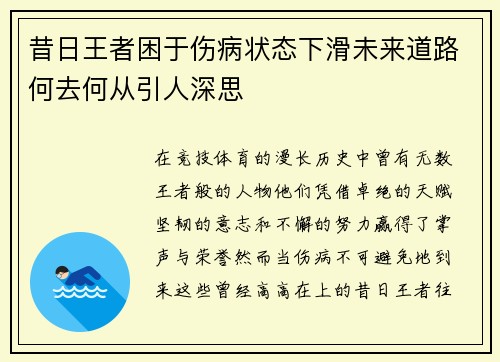 昔日王者困于伤病状态下滑未来道路何去何从引人深思

在竞技体育的漫长历史中曾有无数王者般的人物他们凭借卓绝的天赋坚韧的意志和不懈的努力赢得了掌声与荣誉然而当伤病不可避免地到来这些曾经高高在上的昔日王者往